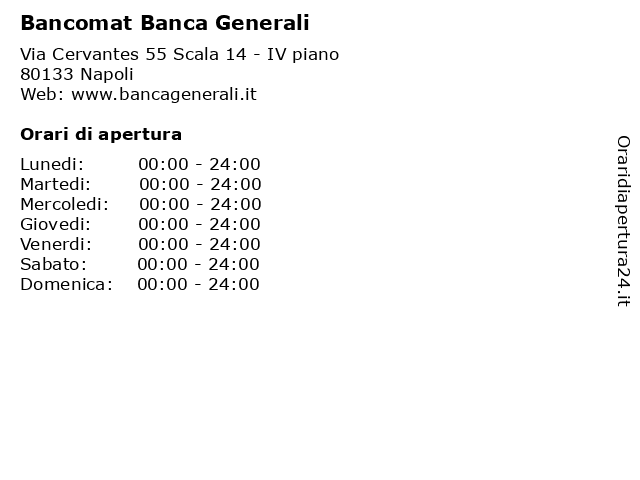 Bancomat Banca Generali

Via Cervantes 55 Scala 14 - IV piano
80133 Napoli
Web: www.bancagenerali.it

Orari di apertura

| Lunedi: | 00:00 - 24:00 |
|---|---|
| Martedi: | 00:00 - 24:00 |
| Mercoledi: | 00:00 - 24:00 |
| Giovedi: | 00:00 - 24:00 |
| Venerdi: | 00:00 - 24:00 |
| Sabato: | 00:00 - 24:00 |
| Domenica: | 00:00 - 24:00 |

Oraridiapertura24.it